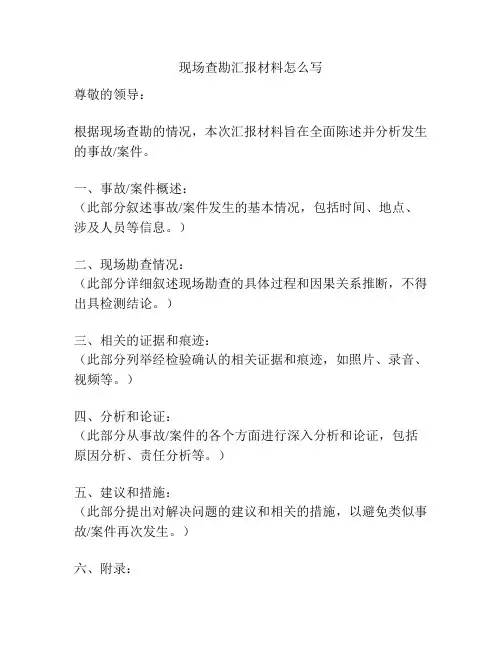 现场查勘汇报材料怎么写

尊敬的领导：

根据现场查勘的情况，本次汇报材料旨在全面陈述并分析发生的事故/案件。

一、事故/案件概述：
（此部分叙述事故/案件发生的基本情况，包括时间、地点、涉及人员等信息。）

二、现场勘查情况：
（此部分详细叙述现场勘查的具体过程和因果关系推断，不得出具检测结论。）

三、相关的证据和痕迹：
（此部分列举经检验确认的相关证据和痕迹，如照片、录音、视频等。）

四、分析和论证：
（此部分从事故/案件的各个方面进行深入分析和论证，包括原因分析、责任分析等。）

五、建议和措施：
（此部分提出对解决问题的建议和相关的措施，以避免类似事故/案件再次发生。）

六、附录：